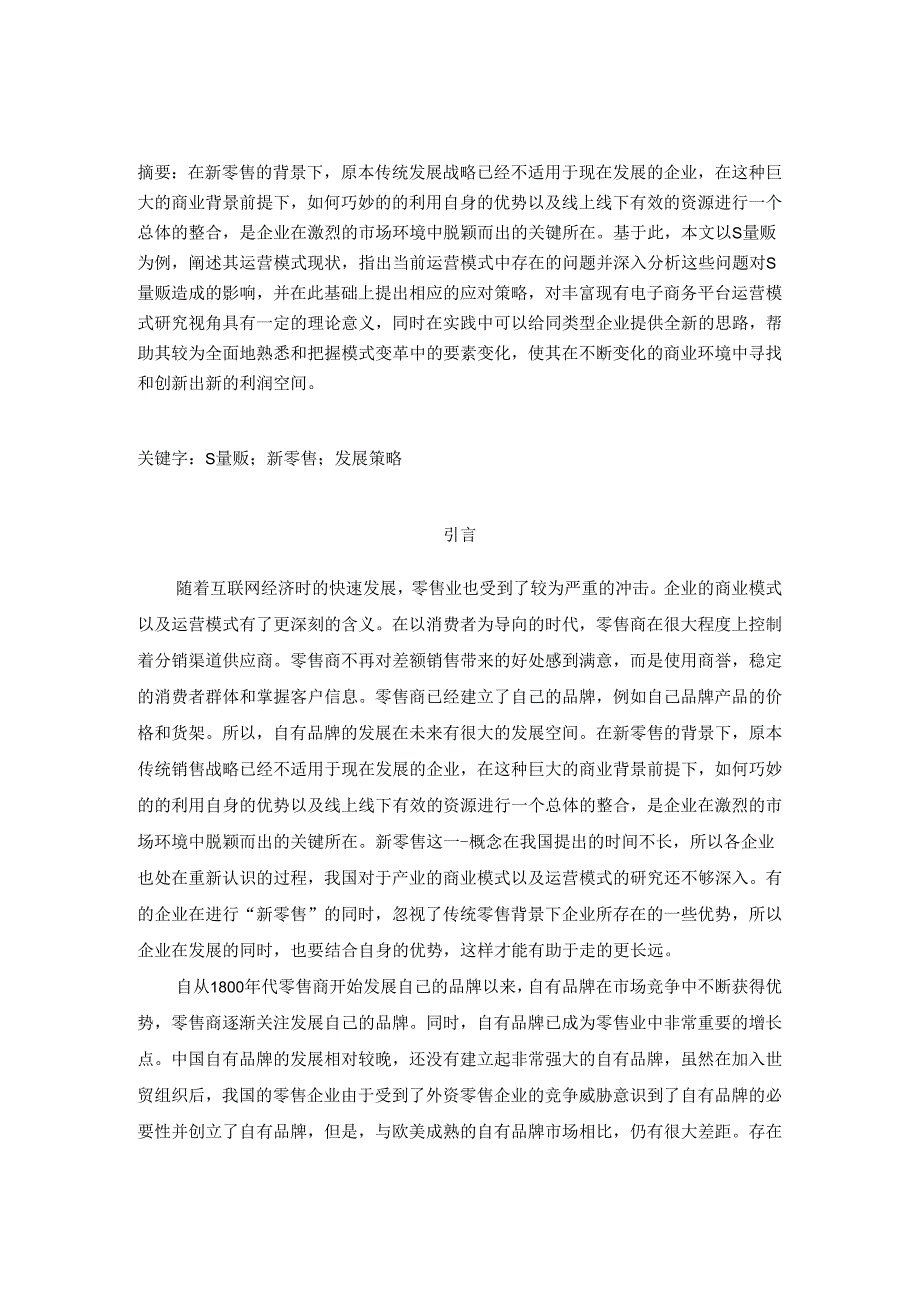 摘要：在新零售的背景下，原本传统发展战略已经不适用于现在发展的企业，在这种巨大的商业背景前提下，如何巧妙的的利用自身的优势以及线上线下有效的资源进行一个总体的整合，是企业在激烈的市场环境中脱颖而出的关键所在。基于此，本文以S量贩为例，阐述其运营模式现状，指出当前运营模式中存在的问题并深入分析这些问题对S量贩造成的影响，并在此基础上提出相应的应对策略，对丰富现有电子商务平台运营模式研究视角具有一定的理论意义，同时在实践中可以给同类型企业提供全新的思路，帮助其较为全面地熟悉和把握模式变革中的要素变化，使其在不断变化的商业环境中寻找和创新出新的利润空间。

关键字：S量贩；新零售；发展策略

引言

随着互联网经济时的快速发展，零售业也受到了较为严重的冲击。企业的商业模式以及运营模式有了更深刻的含义。在以消费者为导向的时代，零售商在很大程度上控制着分销渠道供应商。零售商不再对差额销售带来的好处感到满意，而是使用商誉，稳定的消费者群体和掌握客户信息。零售商已经建立了自己的品牌，例如自己品牌产品的价格和货架。所以，自有品牌的发展在未来有很大的发展空间。在新零售的背景下，原本传统销售战略已经不适用于现在发展的企业，在这种巨大的商业背景前提下，如何巧妙的的利用自身的优势以及线上线下有效的资源进行一个总体的整合，是企业在激烈的市场环境中脱颖而出的关键所在。新零售这一-概念在我国提出的时间不长，所以各企业也处在重新认识的过程，我国对于产业的商业模式以及运营模式的研究还不够深入。有的企业在进行“新零售”的同时，忽视了传统零售背景下企业所存在的一些优势，所以企业在发展的同时，也要结合自身的优势，这样才能有助于走的更长远。

自从1800年代零售商开始发展自己的品牌以来，自有品牌在市场竞争中不断获得优势，零售商逐渐关注发展自己的品牌。同时，自有品牌已成为零售业中非常重要的增长点。中国自有品牌的发展相对较晚，还没有建立起非常强大的自有品牌，虽然在加入世贸组织后，我国的零售企业由于受到了外资零售企业的竞争威胁意识到了自有品牌的必要性并创立了自有品牌，但是，与欧美成熟的自有品牌市场相比，仍有很大差距。存在